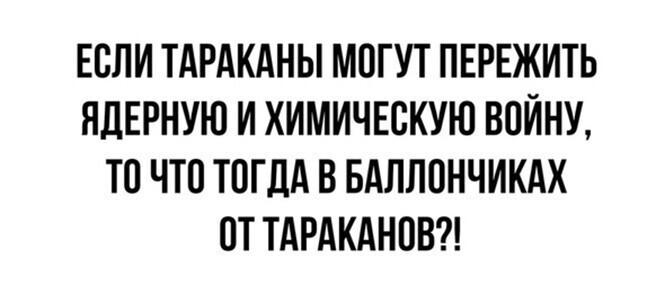 ЕСЛИ ТАРАКАНЫ МОГУТ ПЕРЕЖИТЬ ЯДЕРНУЮ И ХИМИЧЕСКУЮ ВОЙНУ, ТО ЧТО ТОГДА В БАЛЛОНЧИКАХ ОТ ТАРАКАНОВ?!